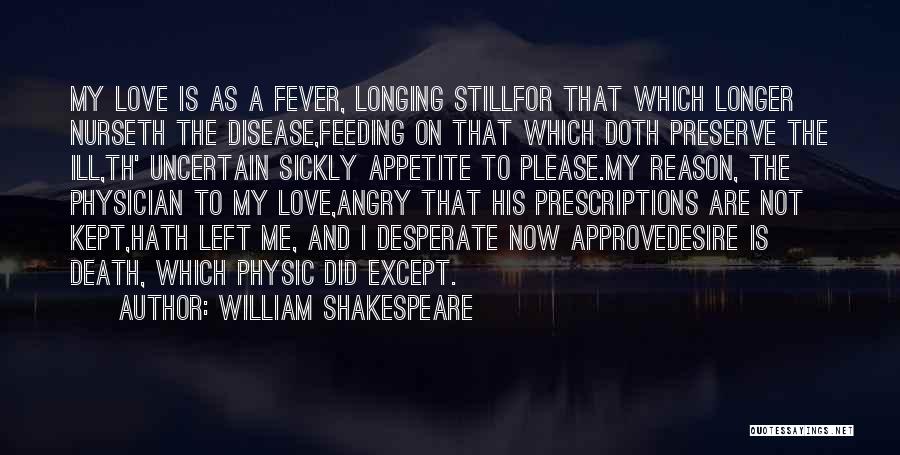 MY LOVE IS AS A FEVER, LONGING STILLFOR THAT WHICH LONGER NURSETH THE DISEASE,FEEDING ON THAT WHICH DOTH PRESERVE THE ILL,TH' UNCERTAIN SICKLY APPETITE TO PLEASE.MY REASON, THE PHYSICIAN TO MY LOVE,ANGRY THAT HIS PRESCRIPTIONS ARE NOT KEPT,HATH LEFT ME, AND I DESPERATE NOW APPROVEDESIRE IS DEATH, WHICH PHYSIC DID EXCEPT.

AUTHOR: WILLIAM SHAKESPEARE

QUOTESSAYINGS.NET